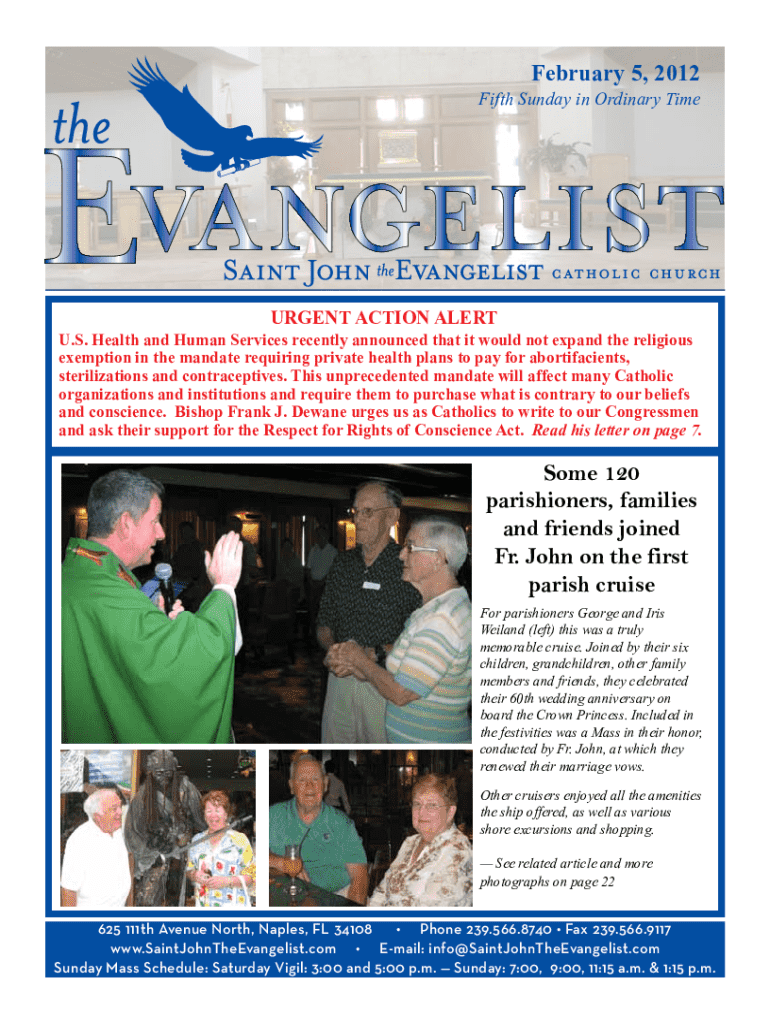 February 5, 2012
Fifth Sunday in Ordinary Time

the EVANGELIST

SAINT JOHN the EVANGELIST CATHOLIC CHURCH

URGENT ACTION ALERT

U.S. Health and Human Services recently announced that it would not expand the religious exemption in the mandate requiring private health plans to pay for abortifacients, sterilizations and contraceptives. This unprecedented mandate will affect many Catholic organizations and institutions and require them to purchase what is contrary to our beliefs and conscience. Bishop Frank J. Dewane urges us as Catholics to write to our Congressmen and ask their support for the Respect for Rights of Conscience Act. Read his letter on page 7.

Some 120 parishioners, families and friends joined Fr. John on the first parish cruise

For parishioners George and Iris Weiland (left) this was a truly memorable cruise. Joined by their six children, grandchildren, other family members and friends, they celebrated their 60th wedding anniversary on board the Crown Princess. Included in the festivities was a Mass in their honor, conducted by Fr. John, at which they renewed their marriage vows.

Other cruisers enjoyed all the amenities the ship offered, as well as various shore excursions and shopping.

— See related article and more photographs on page 22

625 111th Avenue North, Naples, FL 34108 • Phone 239.566.8740 • Fax 239.566.9117
www.SaintJohnTheEvangelist.com • E-mail: info@SaintJohnTheEvangelist.com
Sunday Mass Schedule: Saturday Vigil: 3:00 and 5:00 p.m. — Sunday: 7:00, 9:00, 11:15 a.m. & 1:15 p.m.